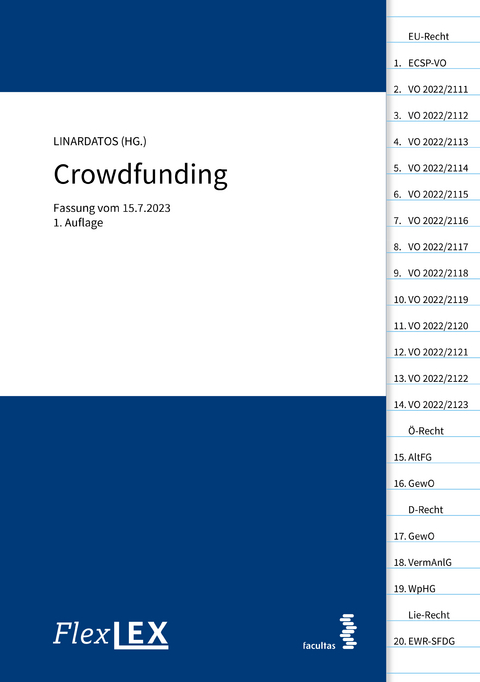 LINARDATOS (HG.)

Crowdfunding

Fassung vom 15.7.2023
1. Auflage

FlexLEX

facultas

EU-Recht
1. ECSP-VO
2. VO 2022/2111
3. VO 2022/2112
4. VO 2022/2113
5. VO 2022/2114
6. VO 2022/2115
7. VO 2022/2116
8. VO 2022/2117
9. VO 2022/2118
10. VO 2022/2119
11. VO 2022/2120
12. VO 2022/2121
13. VO 2022/2122
14. VO 2022/2123
Ö-Recht
15. AltFG
16. GewO
D-Recht
17. GewO
18. VermAnlG
19. WpHG
Lie-Recht
20. EWR-SFDG